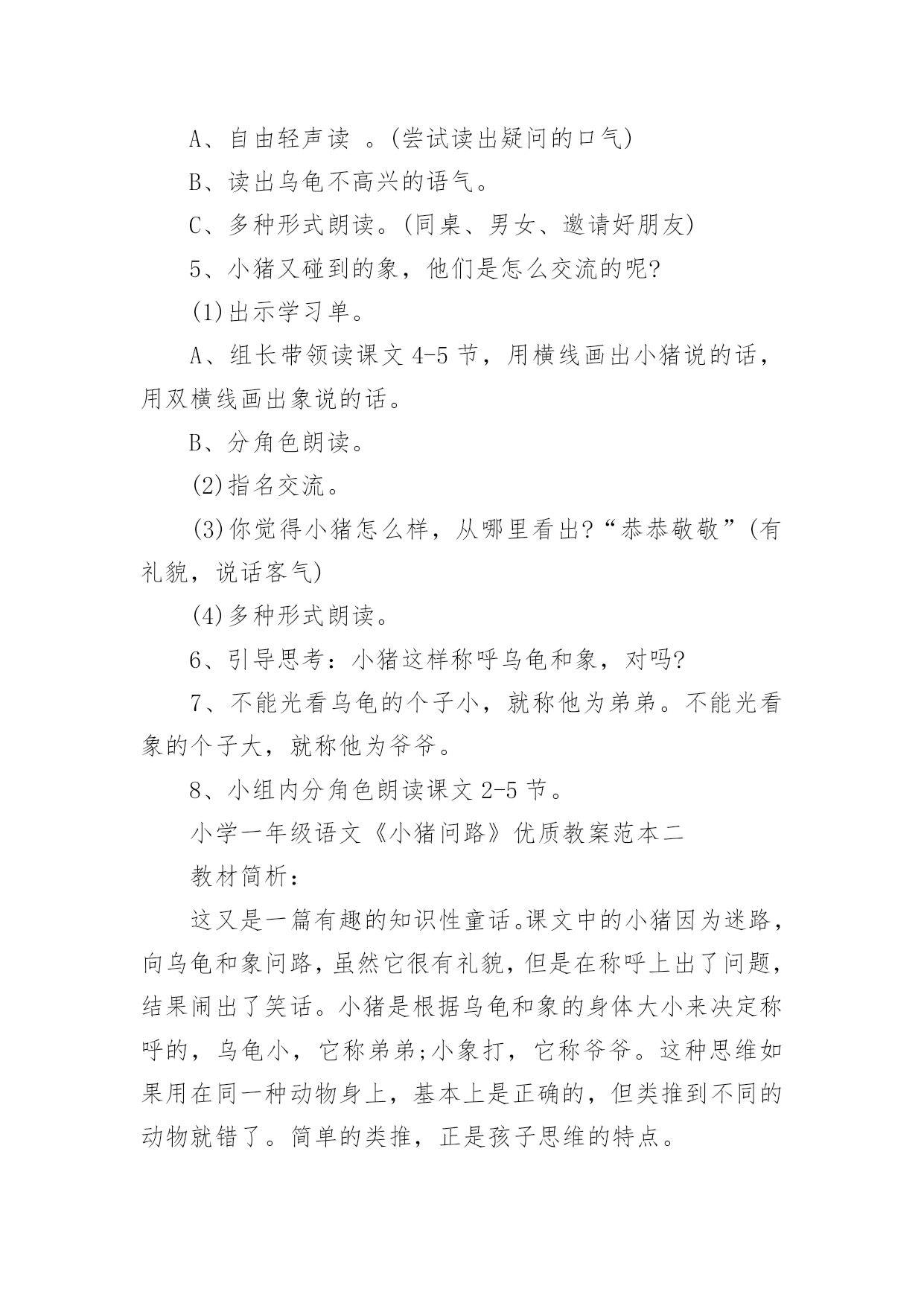 A、自由轻声读 。(尝试读出疑问的口气)

B、读出乌龟不高兴的语气。

C、多种形式朗读。(同桌、男女、邀请好朋友)

5、小猪又碰到的象，他们是怎么交流的呢?

(1)出示学习单。

A、组长带领读课文 4-5 节，用横线画出小猪说的话，用双横线画出象说的话。

B、分角色朗读。

(2)指名交流。

(3)你觉得小猪怎么样，从哪里看出?“恭恭敬敬”(有礼貌，说话客气)

(4)多种形式朗读。

6、引导思考：小猪这样称呼乌龟和象，对吗?

7、不能光看乌龟的个子小，就称他为弟弟。不能光看象的个子大，就称他为爷爷。

8、小组内分角色朗读课文 2-5 节。

小学一年级语文《小猪问路》优质教案范本二

教材简析：

这又是一篇有趣的知识性童话。课文中的小猪因为迷路，向乌龟和象问路，虽然它很有礼貌，但是在称呼上出了问题，结果闹出了笑话。小猪是根据乌龟和象的身体大小来决定称呼的，乌龟小，它称弟弟;小象打，它称爷爷。这种思维如果用在同一种动物身上，基本上是正确的，但类推到不同的动物就错了。简单的类推，正是孩子思维的特点。